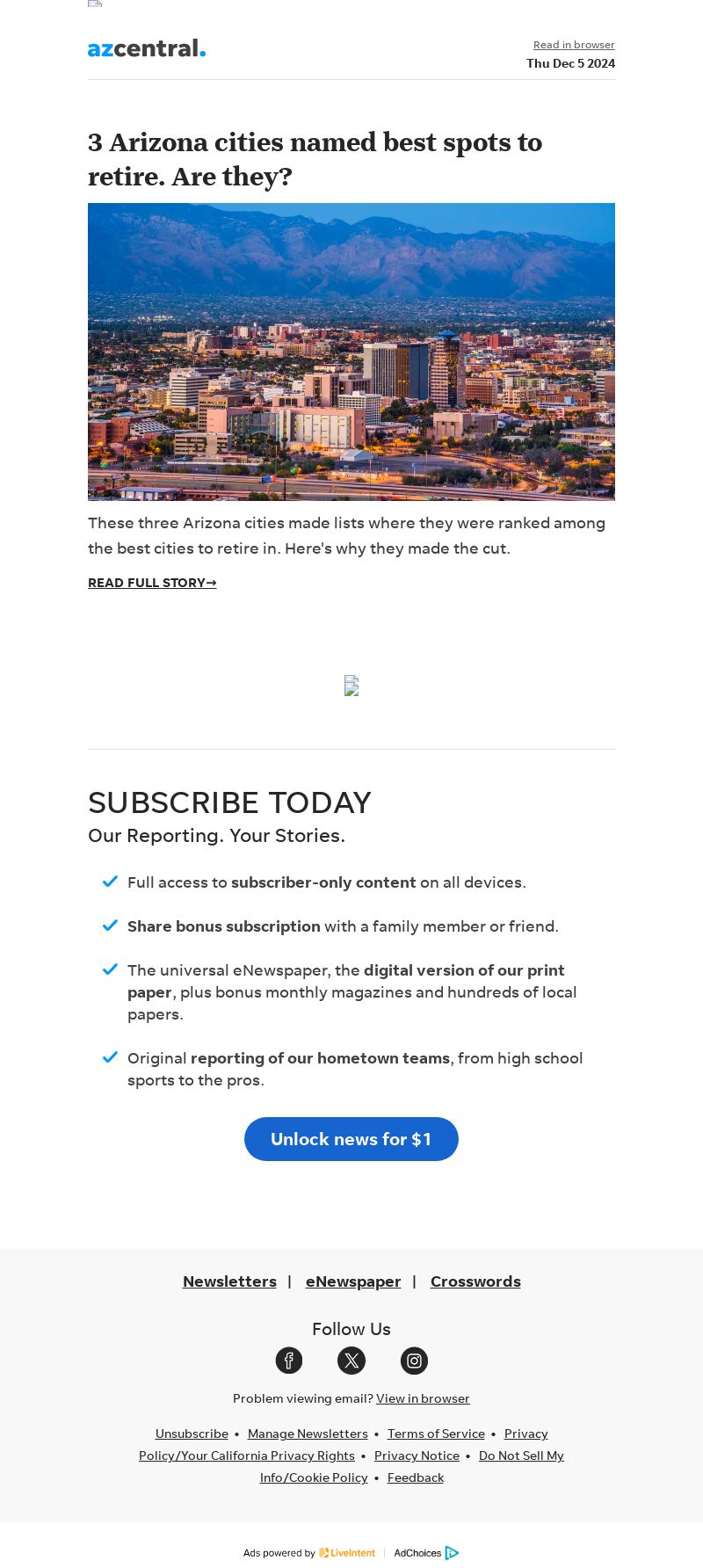 azcentral.

Read in browser
Thu Dec 5 2024

3 Arizona cities named best spots to retire. Are they?

These three Arizona cities made lists where they were ranked among the best cities to retire in. Here's why they made the cut.

READ FULL STORY→

SUBSCRIBE TODAY
Our Reporting. Your Stories.

✓ Full access to subscriber-only content on all devices.

✓ Share bonus subscription with a family member or friend.

✓ The universal eNewspaper, the digital version of our print paper, plus bonus monthly magazines and hundreds of local papers.

✓ Original reporting of our hometown teams, from high school sports to the pros.

Unlock news for $1

Newsletters | eNewspaper | Crosswords

Follow Us

Problem viewing email? View in browser

Unsubscribe • Manage Newsletters • Terms of Service • Privacy Policy/Your California Privacy Rights • Privacy Notice • Do Not Sell My Info/Cookie Policy • Feedback

Ads powered by LiveIntent | AdChoices